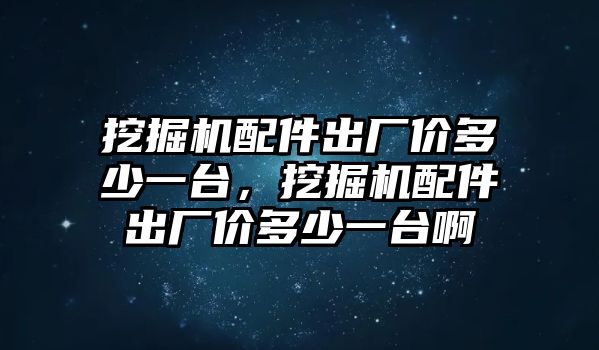 挖掘机配件出厂价多少一台，挖掘机配件出厂价多少一台啊